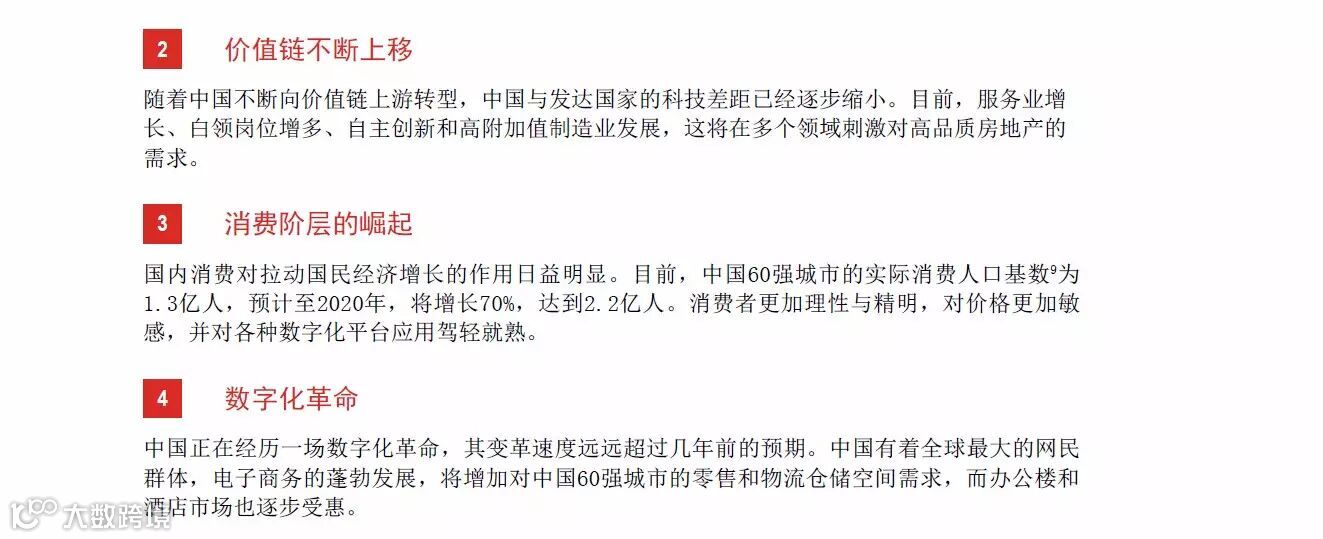 2 价值链不断上移

随着中国不断向价值链上游转型，中国与发达国家的科技差距已经逐步缩小。目前，服务业增长、白领岗位增多、自主创新和高附加值制造业发展，这将在多个领域刺激对高品质房地产的需求。

3 消费阶层的崛起

国内消费对拉动国民经济增长的作用日益明显。目前，中国60强城市的实际消费人口基数$^{9}$为1.3亿人，预计至2020年，将增长70%，达到2.2亿人。消费者更加理性与精明，对价格更加敏感，并对各种数字化平台应用驾轻就熟。

4 数字化革命

中国正在经历一场数字化革命，其变革速度远远超过几年前的预期。中国有着全球最大的网民群体，电子商务的蓬勃发展，将增加对中国60强城市的零售和物流仓储空间需求，而办公楼和酒店市场也逐步受惠。

大数跨境